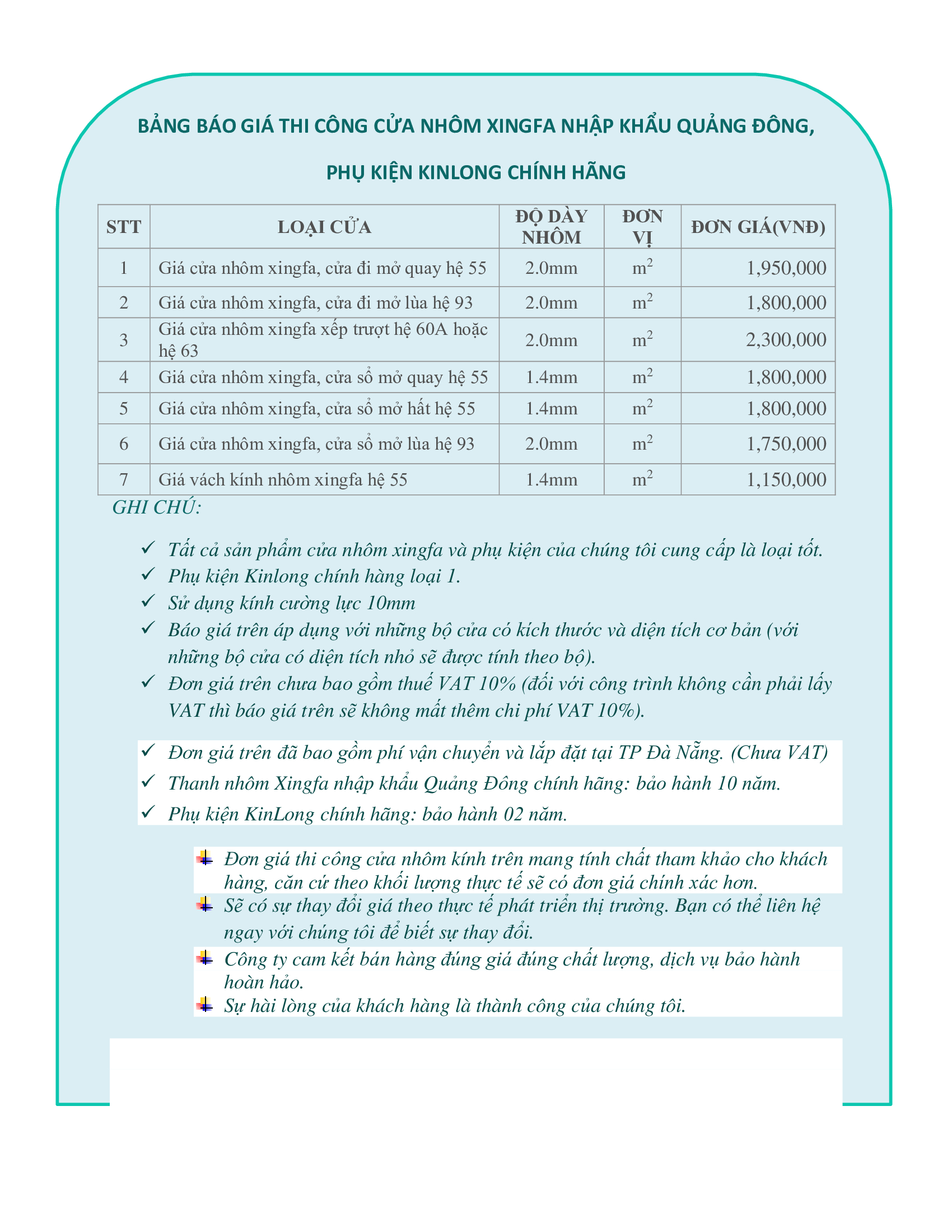 BẢNG BÁO GIÁ THI CÔNG CỬA NHÔM XINGFA NHẬP KHẨU QUẢNG ĐÔNG,

PHỤ KIỆN KINLONG CHÍNH HÃNG

| STT | LOẠI CỬA | ĐỘ DÀY NHÔM | ĐƠN VỊ | ĐƠN GIÁ(VNĐ) |
|---|---|---|---|---|
| 1 | Giá cửa nhôm xingfa, cửa đi mở quay hệ 55 | 2.0mm | $m^2$ | 1,950,000 |
| 2 | Giá cửa nhôm xingfa, cửa đi mở lùa hệ 93 | 2.0mm | $m^2$ | 1,800,000 |
| 3 | Giá cửa nhôm xingfa xếp trượt hệ 60A hoặc hệ 63 | 2.0mm | $m^2$ | 2,300,000 |
| 4 | Giá cửa nhôm xingfa, cửa sổ mở quay hệ 55 | 1.4mm | $m^2$ | 1,800,000 |
| 5 | Giá cửa nhôm xingfa, cửa sổ mở hất hệ 55 | 1.4mm | $m^2$ | 1,800,000 |
| 6 | Giá cửa nhôm xingfa, cửa sổ mở lùa hệ 93 | 2.0mm | $m^2$ | 1,750,000 |
| 7 | Giá vách kính nhôm xingfa hệ 55 | 1.4mm | $m^2$ | 1,150,000 |

GHI CHÚ:

✓ Tất cả sản phẩm cửa nhôm xingfa và phụ kiện của chúng tôi cung cấp là loại tốt.
✓ Phụ kiện Kinlong chính hàng loại 1.
✓ Sử dụng kính cường lực 10mm
✓ Báo giá trên áp dụng với những bộ cửa có kích thước và diện tích cơ bản (với những bộ cửa có diện tích nhỏ sẽ được tính theo bộ).
✓ Đơn giá trên chưa bao gồm thuế VAT 10% (đối với công trình không cần phải lấy VAT thì báo giá trên sẽ không mất thêm chi phí VAT 10%).

✓ Đơn giá trên đã bao gồm phí vận chuyển và lắp đặt tại TP Đà Nẵng. (Chưa VAT)
✓ Thanh nhôm Xingfa nhập khẩu Quảng Đông chính hãng: bảo hành 10 năm.
✓ Phụ kiện KinLong chính hãng: bảo hành 02 năm.

Đơn giá thi công cửa nhôm kính trên mang tính chất tham khảo cho khách hàng, căn cứ theo khối lượng thực tế sẽ có đơn giá chính xác hơn.
Sẽ có sự thay đổi giá theo thực tế phát triển thị trường. Bạn có thể liên hệ ngay với chúng tôi để biết sự thay đổi.
Công ty cam kết bán hàng đúng giá đúng chất lượng, dịch vụ bảo hành hoàn hảo.
Sự hài lòng của khách hàng là thành công của chúng tôi.